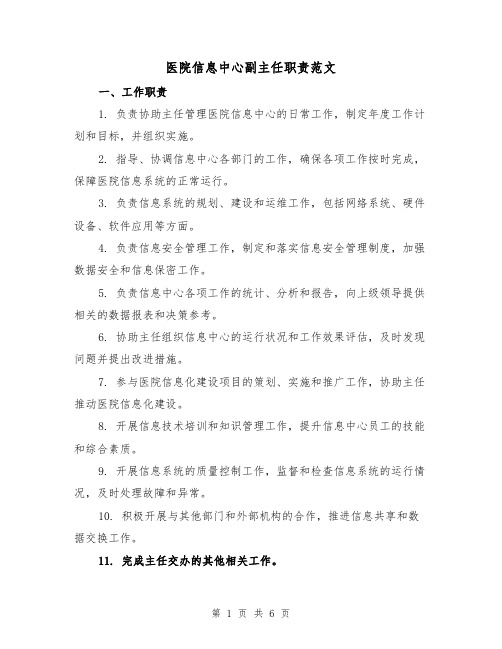 医院信息中心副主任职责范文

一、工作职责

1. 负责协助主任管理医院信息中心的日常工作，制定年度工作计划和目标，并组织实施。

2. 指导、协调信息中心各部门的工作，确保各项工作按时完成，保障医院信息系统的正常运行。

3. 负责信息系统的规划、建设和运维工作，包括网络系统、硬件设备、软件应用等方面。

4. 负责信息安全管理工作，制定和落实信息安全管理制度，加强数据安全和信息保密工作。

5. 负责信息中心各项工作的统计、分析和报告，向上级领导提供相关的数据报表和决策参考。

6. 协助主任组织信息中心的运行状况和工作效果评估，及时发现问题并提出改进措施。

7. 参与医院信息化建设项目的策划、实施和推广工作，协助主任推动医院信息化建设。

8. 开展信息技术培训和知识管理工作，提升信息中心员工的技能和综合素质。

9. 开展信息系统的质量控制工作，监督和检查信息系统的运行情况，及时处理故障和异常。

10. 积极开展与其他部门和外部机构的合作，推进信息共享和数据交换工作。

11. 完成主任交办的其他相关工作。

第 1 页 共 6 页